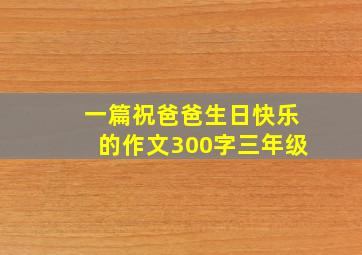 一篇祝爸爸生日快乐的作文300字三年级